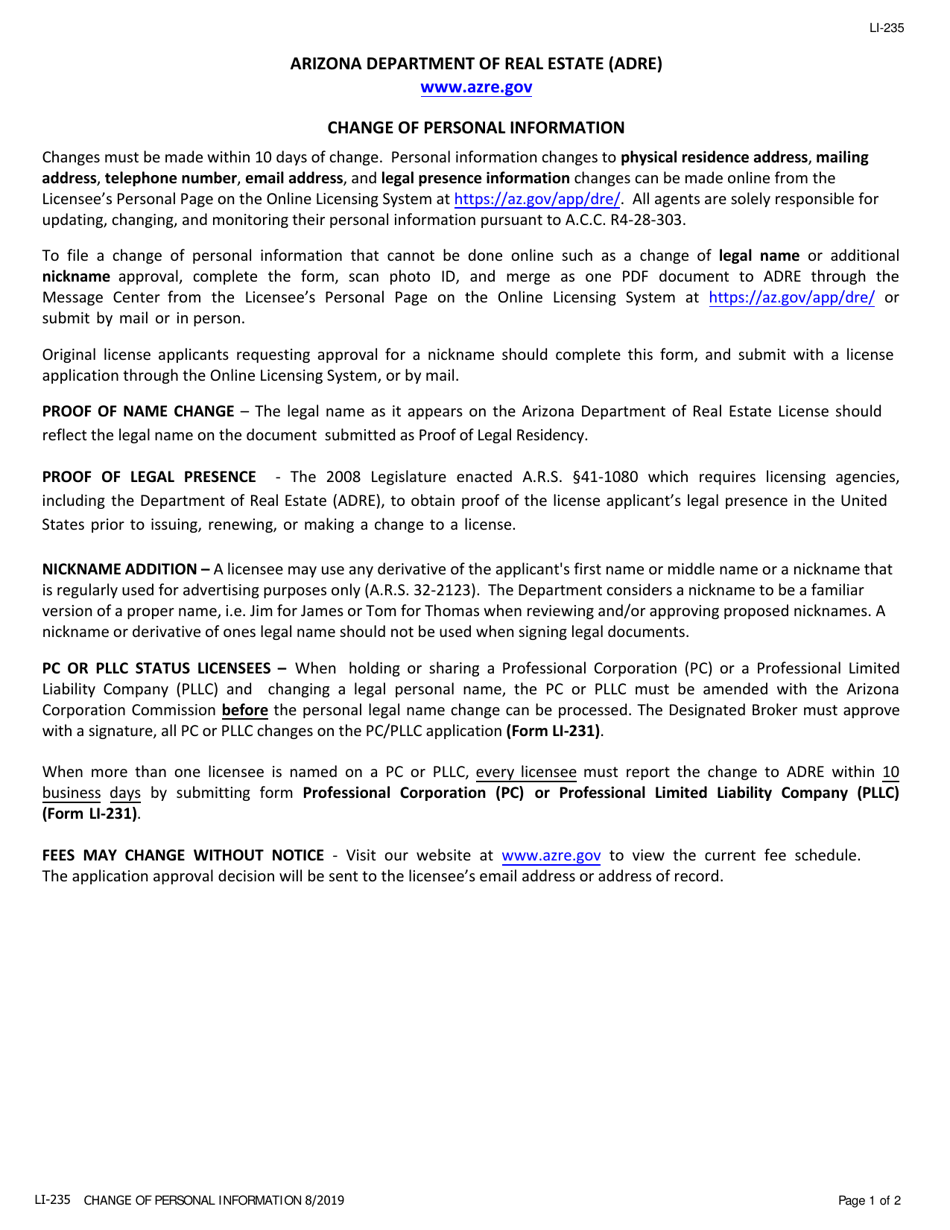 LI-235

ARIZONA DEPARTMENT OF REAL ESTATE (ADRE)
www.azre.gov

CHANGE OF PERSONAL INFORMATION

Changes must be made within 10 days of change. Personal information changes to physical residence address, mailing address, telephone number, email address, and legal presence information changes can be made online from the Licensee's Personal Page on the Online Licensing System at https://az.gov/app/dre/. All agents are solely responsible for updating, changing, and monitoring their personal information pursuant to A.C.C. R4-28-303.

To file a change of personal information that cannot be done online such as a change of legal name or additional nickname approval, complete the form, scan photo ID, and merge as one PDF document to ADRE through the Message Center from the Licensee's Personal Page on the Online Licensing System at https://az.gov/app/dre/ or submit by mail or in person.

Original license applicants requesting approval for a nickname should complete this form, and submit with a license application through the Online Licensing System, or by mail.

PROOF OF NAME CHANGE – The legal name as it appears on the Arizona Department of Real Estate License should reflect the legal name on the document submitted as Proof of Legal Residency.

PROOF OF LEGAL PRESENCE - The 2008 Legislature enacted A.R.S. §41-1080 which requires licensing agencies, including the Department of Real Estate (ADRE), to obtain proof of the license applicant's legal presence in the United States prior to issuing, renewing, or making a change to a license.

NICKNAME ADDITION – A licensee may use any derivative of the applicant's first name or middle name or a nickname that is regularly used for advertising purposes only (A.R.S. 32-2123). The Department considers a nickname to be a familiar version of a proper name, i.e. Jim for James or Tom for Thomas when reviewing and/or approving proposed nicknames. A nickname or derivative of ones legal name should not be used when signing legal documents.

PC OR PLLC STATUS LICENSEES – When holding or sharing a Professional Corporation (PC) or a Professional Limited Liability Company (PLLC) and changing a legal personal name, the PC or PLLC must be amended with the Arizona Corporation Commission before the personal legal name change can be processed. The Designated Broker must approve with a signature, all PC or PLLC changes on the PC/PLLC application (Form LI-231).

When more than one licensee is named on a PC or PLLC, every licensee must report the change to ADRE within 10 business days by submitting form Professional Corporation (PC) or Professional Limited Liability Company (PLLC) (Form LI-231).

FEES MAY CHANGE WITHOUT NOTICE - Visit our website at www.azre.gov to view the current fee schedule. The application approval decision will be sent to the licensee's email address or address of record.

LI-235 CHANGE OF PERSONAL INFORMATION 8/2019

Page 1 of 2